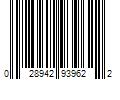 0 28942 93962 2